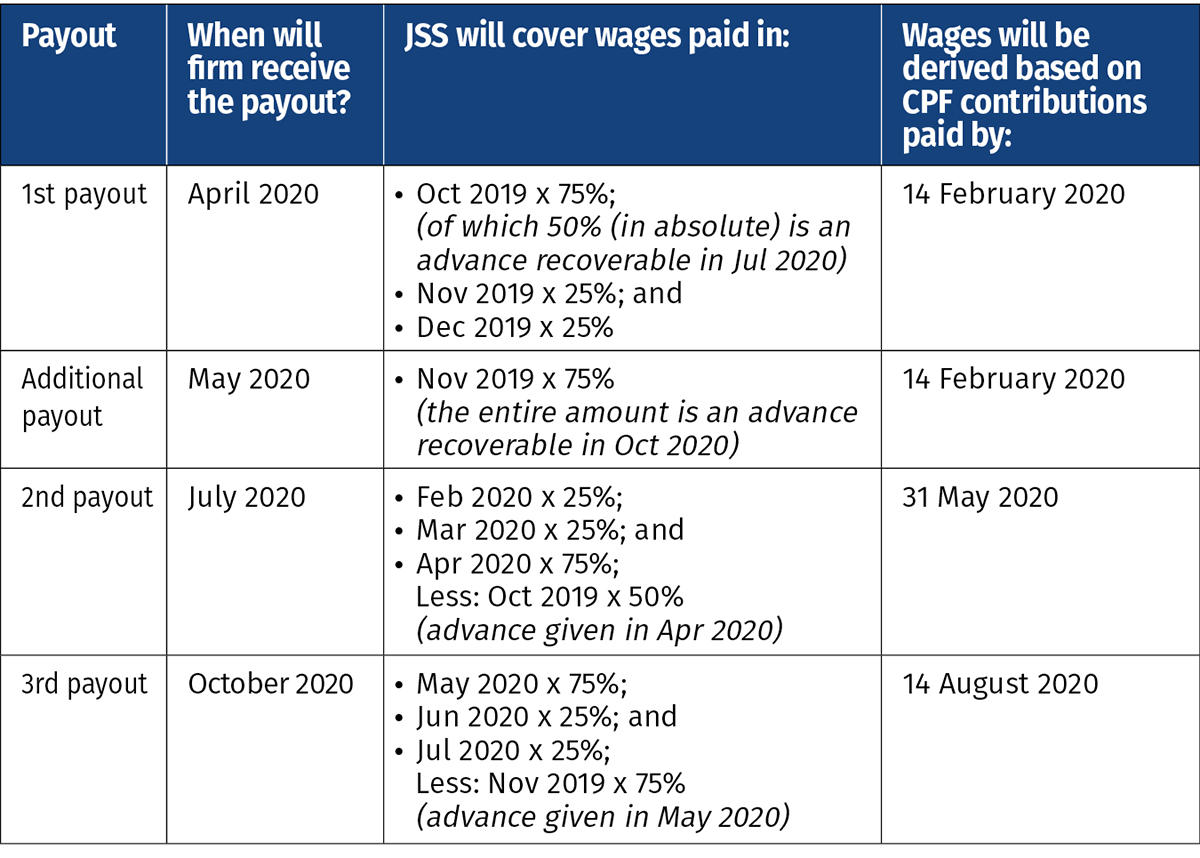 | Payout | When will firm receive the payout? | JSS will cover wages paid in: | Wages will be derived based on CPF contributions paid by: |
|---|---|---|---|
| 1st payout | April 2020 | • Oct 2019 x 75%; (of which 50% (in absolute) is an advance recoverable in Jul 2020) • Nov 2019 x 25%; and • Dec 2019 x 25% | 14 February 2020 |
| Additional payout | May 2020 | • Nov 2019 x 75% (the entire amount is an advance recoverable in Oct 2020) | 14 February 2020 |
| 2nd payout | July 2020 | • Feb 2020 x 25%; • Mar 2020 x 25%; and • Apr 2020 x 75%; Less: Oct 2019 x 50% (advance given in Apr 2020) | 31 May 2020 |
| 3rd payout | October 2020 | • May 2020 x 75%; • Jun 2020 x 25%; and • Jul 2020 x 25%; Less: Nov 2019 x 75% (advance given in May 2020) | 14 August 2020 |